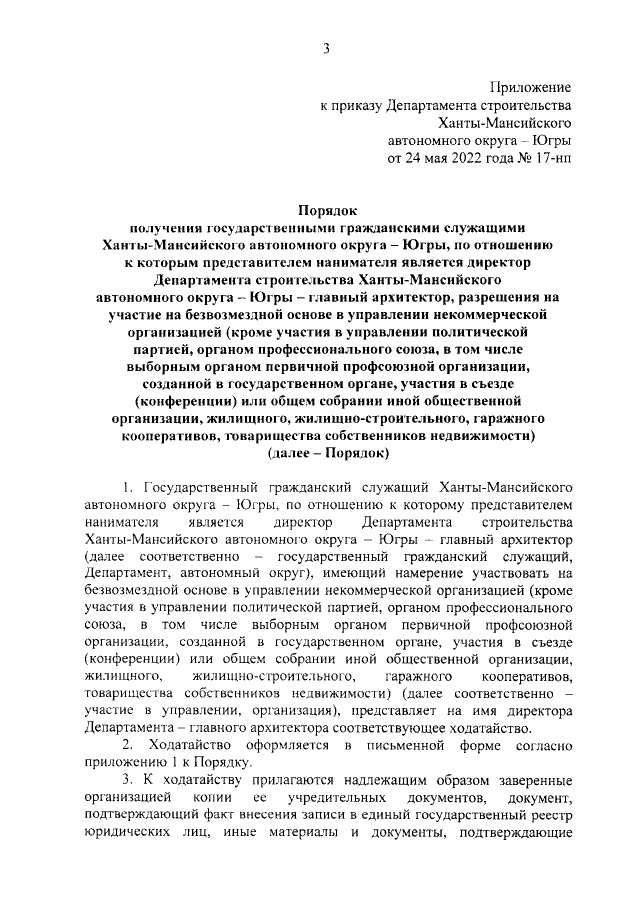 3

Приложение
к приказу Департамента строительства
Ханты-Мансийского
автономного округа – Югры
от 24 мая 2022 года № 17-нп

Порядок
получения государственными гражданскими служащими Ханты-Мансийского автономного округа – Югры, по отношению к которым представителем нанимателя является директор Департамента строительства Ханты-Мансийского автономного округа – Югры – главный архитектор, разрешения на участие на безвозмездной основе в управлении некоммерческой организацией (кроме участия в управлении политической партией, органом профессионального союза, в том числе выборным органом первичной профсоюзной организации, созданной в государственном органе, участия в съезде (конференции) или общем собрании иной общественной организации, жилищного, жилищно-строительного, гаражного кооперативов, товарищества собственников недвижимости)
(далее – Порядок)

1. Государственный гражданский служащий Ханты-Мансийского автономного округа – Югры, по отношению к которому представителем нанимателя является директор Департамента строительства Ханты-Мансийского автономного округа – Югры – главный архитектор (далее соответственно – государственный гражданский служащий, Департамент, автономный округ), имеющий намерение участвовать на безвозмездной основе в управлении некоммерческой организацией (кроме участия в управлении политической партией, органом профессионального союза, в том числе выборным органом первичной профсоюзной организации, созданной в государственном органе, участия в съезде (конференции) или общем собрании иной общественной организации, жилищного, жилищно-строительного, гаражного кооперативов, товарищества собственников недвижимости) (далее соответственно – участие в управлении, организация), представляет на имя директора Департамента – главного архитектора соответствующее ходатайство.

2. Ходатайство оформляется в письменной форме согласно приложению 1 к Порядку.

3. К ходатайству прилагаются надлежащим образом заверенные организацией копии ее учредительных документов, документ, подтверждающий факт внесения записи в единый государственный реестр юридических лиц, иные материалы и документы, подтверждающие